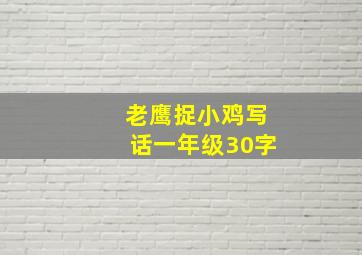 老鹰捉小鸡写话一年级30字